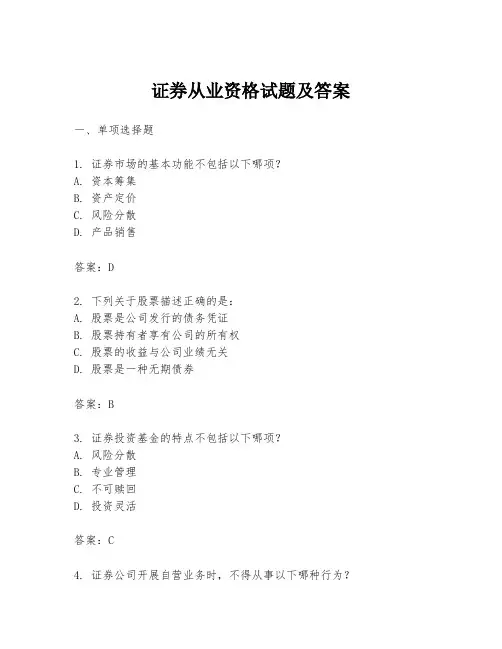 证券从业资格试题及答案

一、单项选择题

1. 证券市场的基本功能不包括以下哪项？
A. 资本筹集
B. 资产定价
C. 风险分散
D. 产品销售

答案：D

2. 下列关于股票描述正确的是：
A. 股票是公司发行的债务凭证
B. 股票持有者享有公司的所有权
C. 股票的收益与公司业绩无关
D. 股票是一种无期债券

答案：B

3. 证券投资基金的特点不包括以下哪项？
A. 风险分散
B. 专业管理
C. 不可赎回
D. 投资灵活

答案：C

4. 证券公司开展自营业务时，不得从事以下哪种行为？